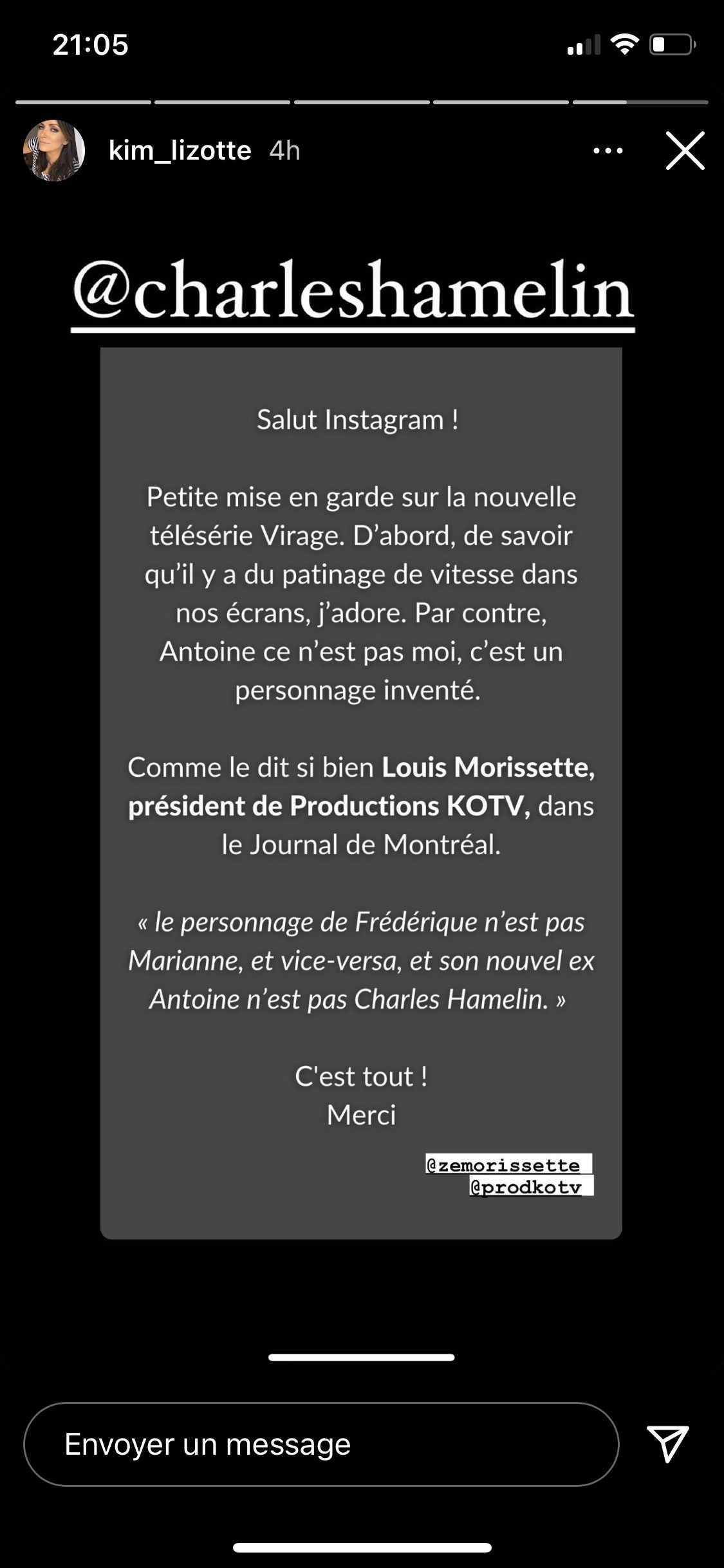 21:05

kim_lizotte 4h

@charleshamelin

Salut Instagram !

Petite mise en garde sur la nouvelle télésérie Virage. D'abord, de savoir qu'il y a du patinage de vitesse dans nos écrans, j'adore. Par contre, Antoine ce n'est pas moi, c'est un personnage inventé.

Comme le dit si bien Louis Morissette, président de Productions KOTV, dans le Journal de Montréal.

« le personnage de Frédérique n'est pas Marianne, et vice-versa, et son nouvel ex Antoine n'est pas Charles Hamelin. »

C'est tout !
Merci

@zemorissette
@prodkotv

Envoyer un message